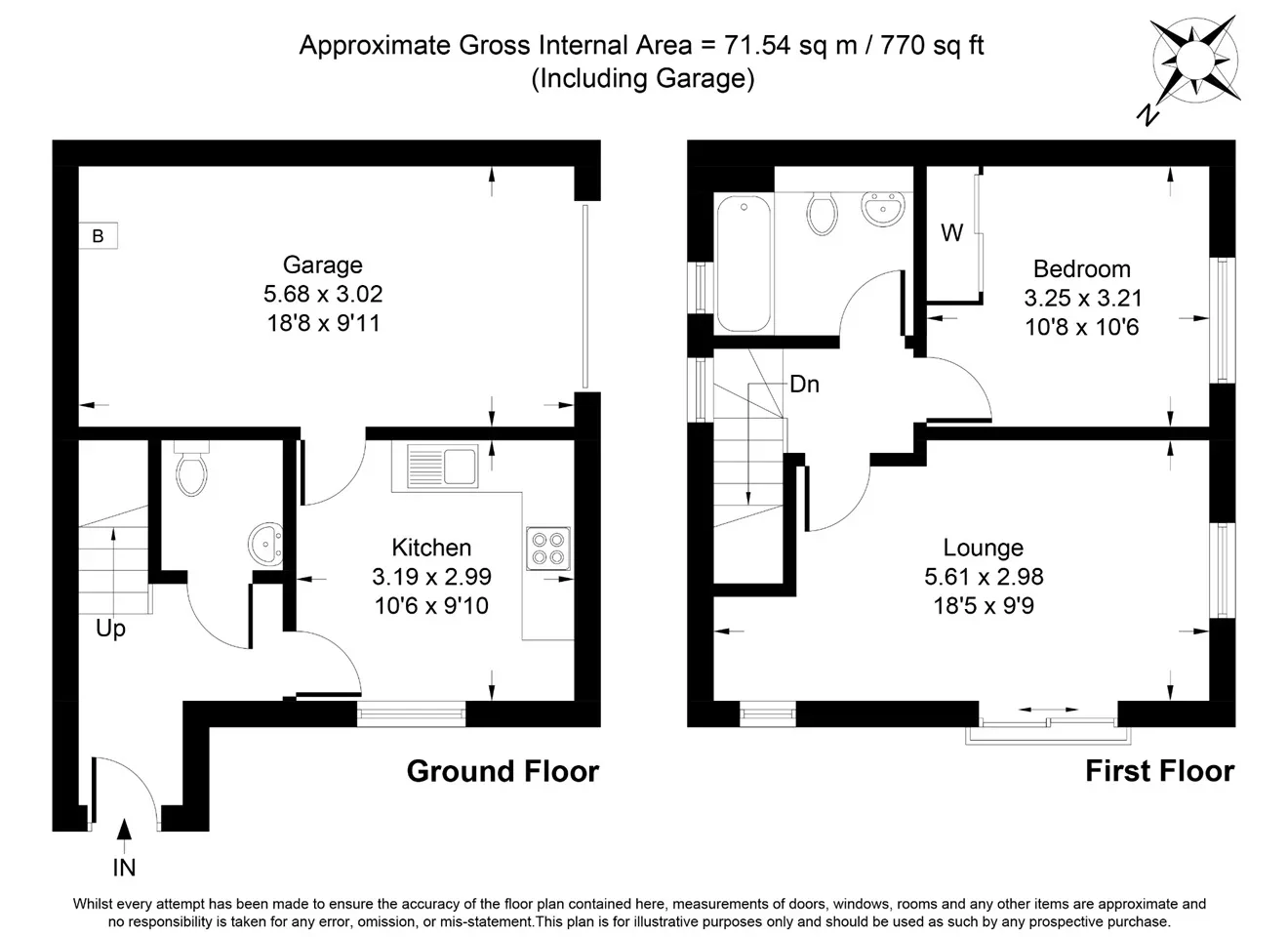 Approximate Gross Internal Area = 71.54 sq m / 770 sq ft
(Including Garage)

N

B

Garage
5.68 x 3.02
18'8 x 9'11

Kitchen
3.19 x 2.99
10'6 x 9'10

Up

IN

Ground Floor

W

Bedroom
3.25 x 3.21
10'8 x 10'6

Dn

Lounge
5.61 x 2.98
18'5 x 9'9

First Floor

Whilst every attempt has been made to ensure the accuracy of the floor plan contained here, measurements of doors, windows, rooms and any other items are approximate and no responsibility is taken for any error, omission, or mis-statement.This plan is for illustrative purposes only and should be used as such by any prospective purchase.